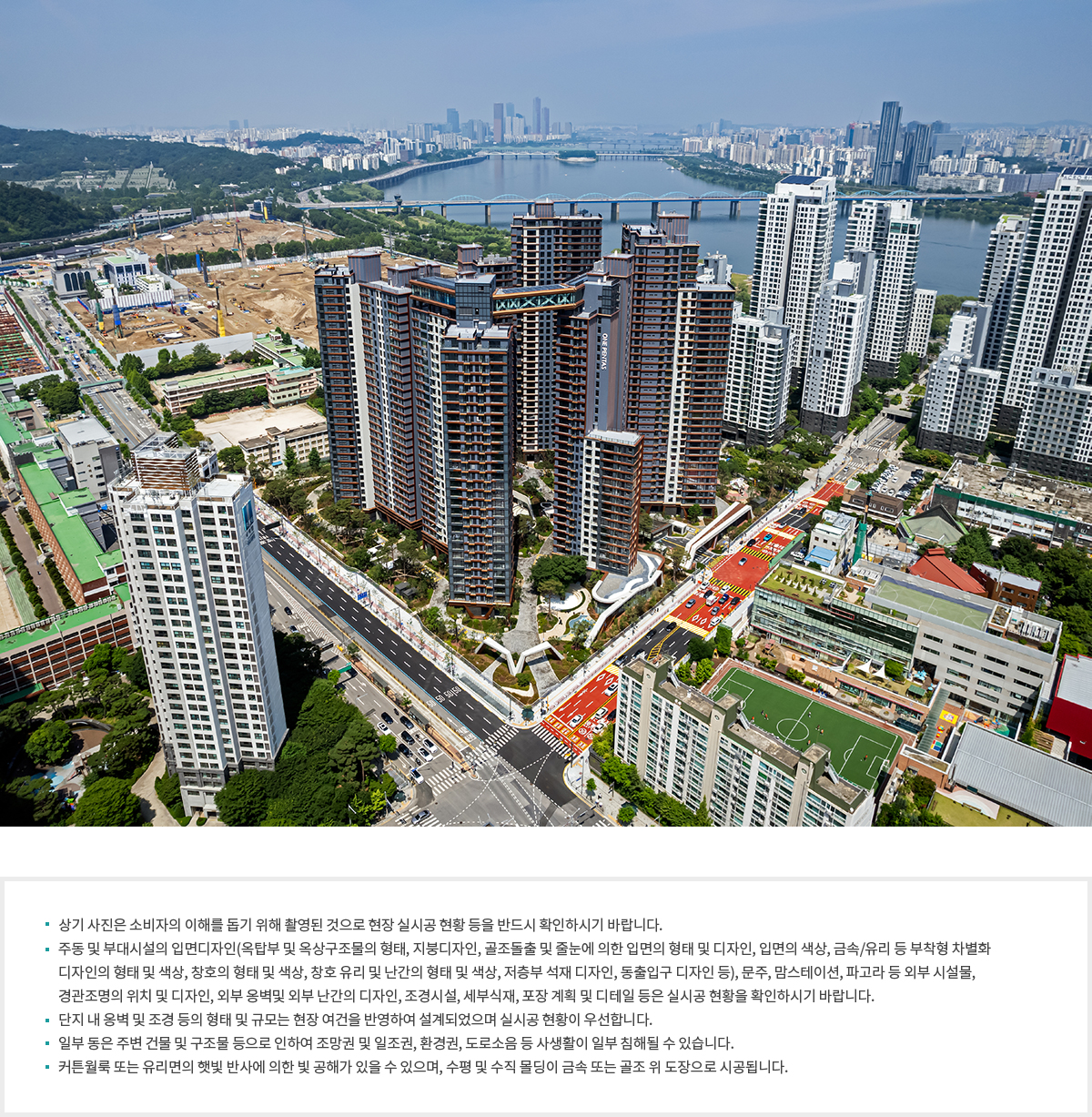 • 상기 사진은 소비자의 이해를 돕기 위해 촬영된 것으로 현장 실시공 현황 등을 반드시 확인하시기 바랍니다.
• 주동 및 부대시설의 입면디자인(옥탑부 및 옥상구조물의 형태, 지붕디자인, 골조돌출 및 줄눈에 의한 입면의 형태 및 디자인, 입면의 색상, 금속/유리 등 부착형 차별화 디자인의 형태 및 색상, 창호의 형태 및 색상, 창호 유리 및 난간의 형태 및 색상, 저층부 석재 디자인, 동출입구 디자인 등), 문주, 맘스테이션, 파고라 등 외부 시설물, 경관조명의 위치 및 디자인, 외부 옹벽및 외부 난간의 디자인, 조경시설, 세부식재, 포장 계획 및 디테일 등은 실시공 현황을 확인하시기 바랍니다.
• 단지 내 옹벽 및 조경 등의 형태 및 규모는 현장 여건을 반영하여 설계되었으며 실시공 현황이 우선합니다.
• 일부 동은 주변 건물 및 구조물 등으로 인하여 조망권 및 일조권, 환경권, 도로소음 등 사생활이 일부 침해될 수 있습니다.
• 커튼월룩 또는 유리면의 햇빛 반사에 의한 빛 공해가 있을 수 있으며, 수평 및 수직 몰딩이 금속 또는 골조 위 도장으로 시공됩니다.